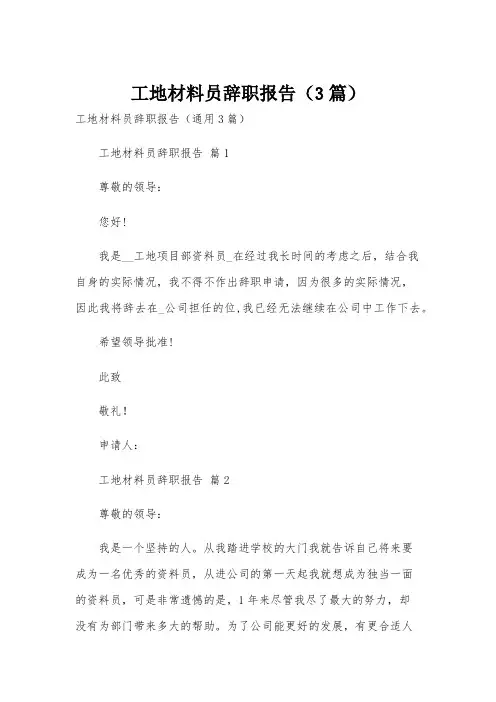 工地材料员辞职报告（3篇）

工地材料员辞职报告（通用3篇）

工地材料员辞职报告 篇1

尊敬的领导：

您好！

我是__工地项目部资料员_在经过我长时间的考虑之后，结合我自身的实际情况，我不得不作出辞职申请，因为很多的实际情况，因此我将辞去在_公司担任的位，我已经无法继续在公司中工作下去。

希望领导批准！

此致

敬礼！

申请人：

工地材料员辞职报告 篇2

尊敬的领导：

我是一个坚持的人。从我踏进学校的大门我就告诉自己将来要成为一名优秀的资料员，从进公司的第一天起我就想成为独当一面的资料员，可是非常遗憾的是，1年来尽管我尽了最大的努力，却没有为部门带来多大的帮助。为了公司能更好的发展，有更合适人